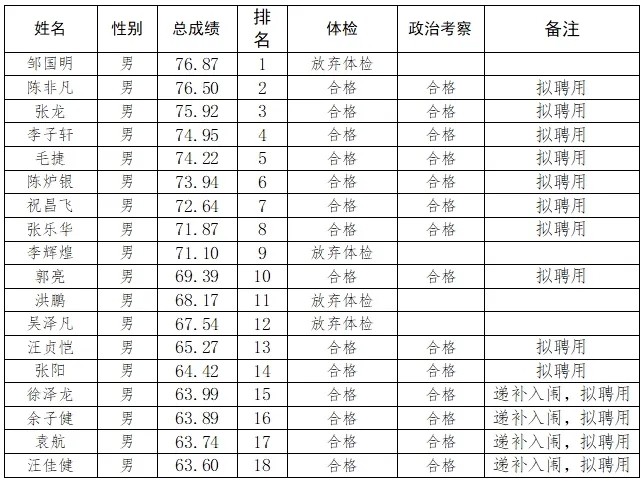 | 姓名 | 性别 | 总成绩 | 排名 | 体检 | 政治考察 | 备注 |
|---|---|---|---|---|---|---|
| 邹国明 | 男 | 76.87 | 1 | 放弃体检 | | |
| 陈非凡 | 男 | 76.50 | 2 | 合格 | 合格 | 拟聘用 |
| 张龙 | 男 | 75.92 | 3 | 合格 | 合格 | 拟聘用 |
| 李子轩 | 男 | 74.95 | 4 | 合格 | 合格 | 拟聘用 |
| 毛捷 | 男 | 74.22 | 5 | 合格 | 合格 | 拟聘用 |
| 陈炉银 | 男 | 73.94 | 6 | 合格 | 合格 | 拟聘用 |
| 祝昌飞 | 男 | 72.64 | 7 | 合格 | 合格 | 拟聘用 |
| 张乐华 | 男 | 71.87 | 8 | 合格 | 合格 | 拟聘用 |
| 李辉煌 | 男 | 71.10 | 9 | 放弃体检 | | |
| 郭亮 | 男 | 69.39 | 10 | 合格 | 合格 | 拟聘用 |
| 洪鹏 | 男 | 68.17 | 11 | 放弃体检 | | |
| 吴泽凡 | 男 | 67.54 | 12 | 放弃体检 | | |
| 汪贞恺 | 男 | 65.27 | 13 | 合格 | 合格 | 拟聘用 |
| 张阳 | 男 | 64.42 | 14 | 合格 | 合格 | 拟聘用 |
| 徐泽龙 | 男 | 63.99 | 15 | 合格 | 合格 | 递补入闱，拟聘用 |
| 余子健 | 男 | 63.89 | 16 | 合格 | 合格 | 递补入闱，拟聘用 |
| 袁航 | 男 | 63.74 | 17 | 合格 | 合格 | 递补入闱，拟聘用 |
| 汪佳健 | 男 | 63.60 | 18 | 合格 | 合格 | 递补入闱，拟聘用 |